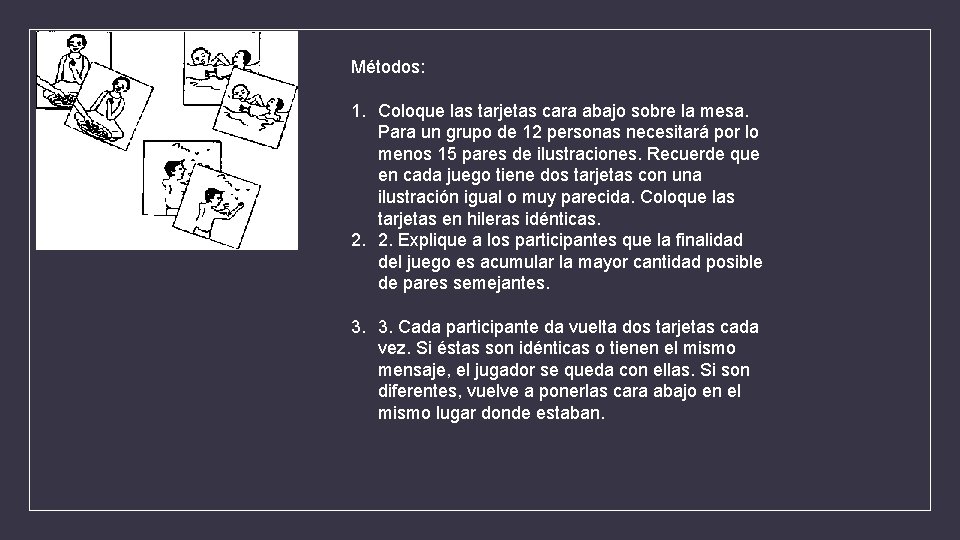 Métodos:

1. Coloque las tarjetas cara abajo sobre la mesa. Para un grupo de 12 personas necesitará por lo menos 15 pares de ilustraciones. Recuerde que en cada juego tiene dos tarjetas con una ilustración igual o muy parecida. Coloque las tarjetas en hileras idénticas.
2. 2. Explique a los participantes que la finalidad del juego es acumular la mayor cantidad posible de pares semejantes.

3. 3. Cada participante da vuelta dos tarjetas cada vez. Si éstas son idénticas o tienen el mismo mensaje, el jugador se queda con ellas. Si son diferentes, vuelve a ponerlas cara abajo en el mismo lugar donde estaban.